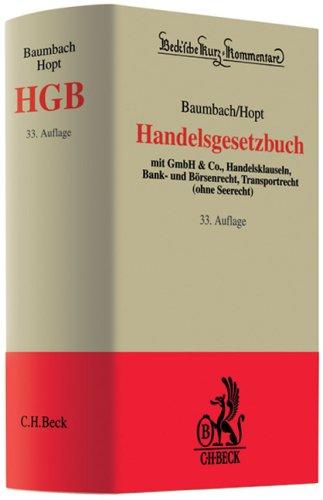 Baumbach
Hopt
HGB
33. Auflage

C.H.Beck

Beck'sche Kurz-Kommentare

Baumbach/Hopt
Handelsgesetzbuch
mit GmbH & Co., Handelsklauseln, Bank- und Börsenrecht, Transportrecht (ohne Seerecht)

33. Auflage

B
C·H·BECK